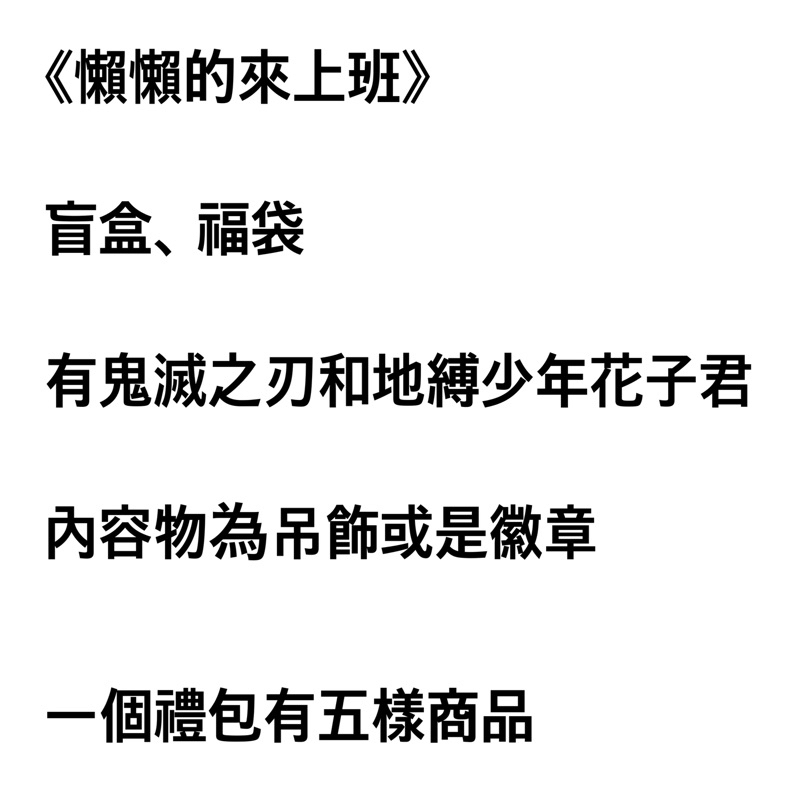 《懶懶的來上班》

盲盒、福袋

有鬼滅之刃和地縛少年花子君

內容物為吊飾或是徽章

一個禮包有五樣商品